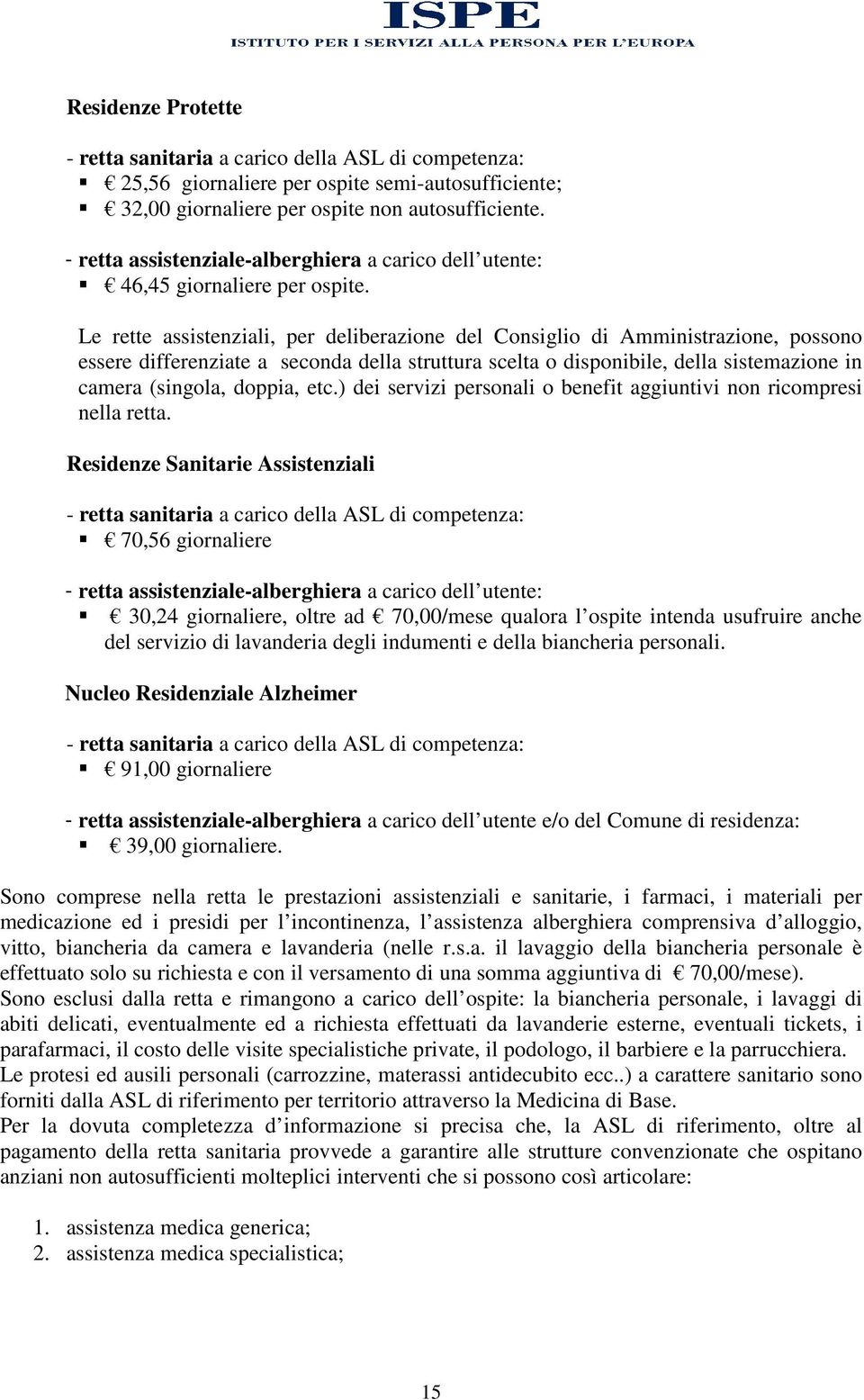 ISPE
ISTITUTO PER I SERVIZI ALLA PERSONA PER L'EUROPA

Residenze Protette

- retta sanitaria a carico della ASL di competenza:
▪ € 25,56 giornaliere per ospite semi-autosufficiente;
▪ € 32,00 giornaliere per ospite non autosufficiente.

- retta assistenziale-alberghiera a carico dell'utente:
▪ € 46,45 giornaliere per ospite.

Le rette assistenziali, per deliberazione del Consiglio di Amministrazione, possono essere differenziate a seconda della struttura scelta o disponibile, della sistemazione in camera (singola, doppia, etc.) dei servizi personali o benefit aggiuntivi non ricompresi nella retta.

Residenze Sanitarie Assistenziali

- retta sanitaria a carico della ASL di competenza:
▪ € 70,56 giornaliere

- retta assistenziale-alberghiera a carico dell'utente:
▪ € 30,24 giornaliere, oltre ad € 70,00/mese qualora l'ospite intenda usufruire anche del servizio di lavanderia degli indumenti e della biancheria personali.

Nucleo Residenziale Alzheimer

- retta sanitaria a carico della ASL di competenza:
▪ € 91,00 giornaliere

- retta assistenziale-alberghiera a carico dell'utente e/o del Comune di residenza:
▪ € 39,00 giornaliere.

Sono comprese nella retta le prestazioni assistenziali e sanitarie, i farmaci, i materiali per medicazione ed i presidi per l'incontinenza, l'assistenza alberghiera comprensiva d'alloggio, vitto, biancheria da camera e lavanderia (nelle r.s.a. il lavaggio della biancheria personale è effettuato solo su richiesta e con il versamento di una somma aggiuntiva di € 70,00/mese).
Sono esclusi dalla retta e rimangono a carico dell'ospite: la biancheria personale, i lavaggi di abiti delicati, eventualmente ed a richiesta effettuati da lavanderie esterne, eventuali tickets, i parafarmaci, il costo delle visite specialistiche private, il podologo, il barbiere e la parrucchiera.
Le protesi ed ausili personali (carrozzine, materassi antidecubito ecc..) a carattere sanitario sono forniti dalla ASL di riferimento per territorio attraverso la Medicina di Base.
Per la dovuta completezza d'informazione si precisa che, la ASL di riferimento, oltre al pagamento della retta sanitaria provvede a garantire alle strutture convenzionate che ospitano anziani non autosufficienti molteplici interventi che si possono così articolare:

1. assistenza medica generica;
2. assistenza medica specialistica;

15